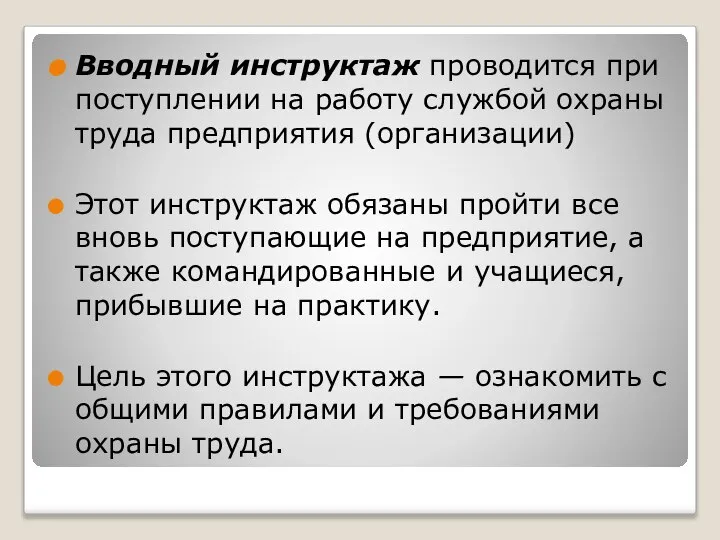 Вводный инструктаж проводится при поступлении на работу службой охраны труда предприятия (организации)

Этот инструктаж обязаны пройти все вновь поступающие на предприятие, а также командированные и учащиеся, прибывшие на практику.

Цель этого инструктажа — ознакомить с общими правилами и требованиями охраны труда.